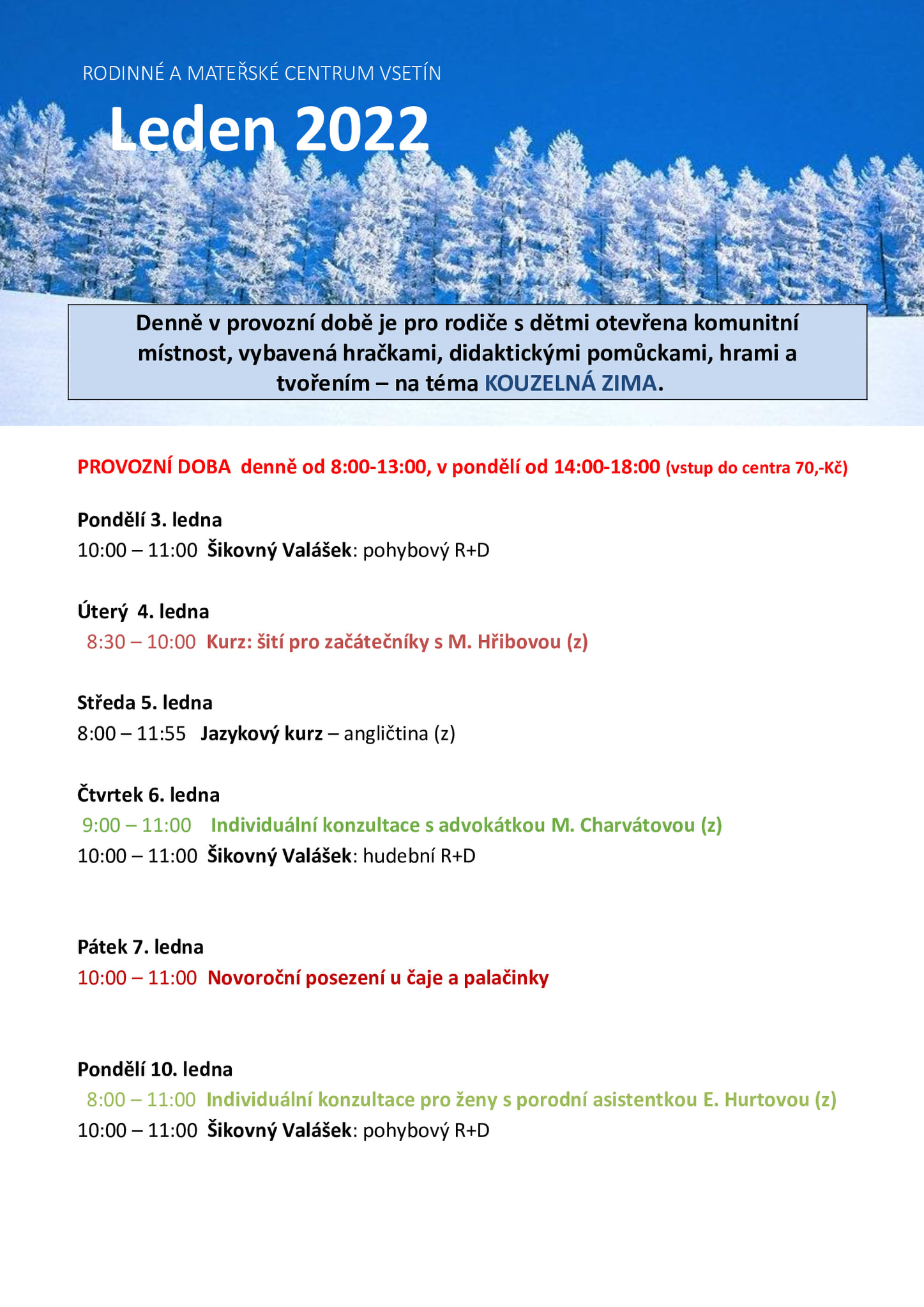 RODINNÉ A MATEŘSKÉ CENTRUM VSETÍN

Leden 2022

Denně v provozní době je pro rodiče s dětmi otevřena komunitní místnost, vybavená hračkami, didaktickými pomůckami, hrami a tvořením – na téma KOUZELNÁ ZIMA.

PROVOZNÍ DOBA denně od 8:00-13:00, v pondělí od 14:00-18:00 (vstup do centra 70,-Kč)

Pondělí 3. ledna
10:00 – 11:00 Šikovný Valášek: pohybový R+D

Úterý 4. ledna
8:30 – 10:00 Kurz: šití pro začátečníky s M. Hřibovou (z)

Středa 5. ledna
8:00 – 11:55 Jazykový kurz – angličtina (z)

Čtvrtek 6. ledna
9:00 – 11:00 Individuální konzultace s advokátkou M. Charvátovou (z)
10:00 – 11:00 Šikovný Valášek: hudební R+D

Pátek 7. ledna
10:00 – 11:00 Novoroční posezení u čaje a palačinky

Pondělí 10. ledna
8:00 – 11:00 Individuální konzultace pro ženy s porodní asistentkou E. Hurtovou (z)
10:00 – 11:00 Šikovný Valášek: pohybový R+D